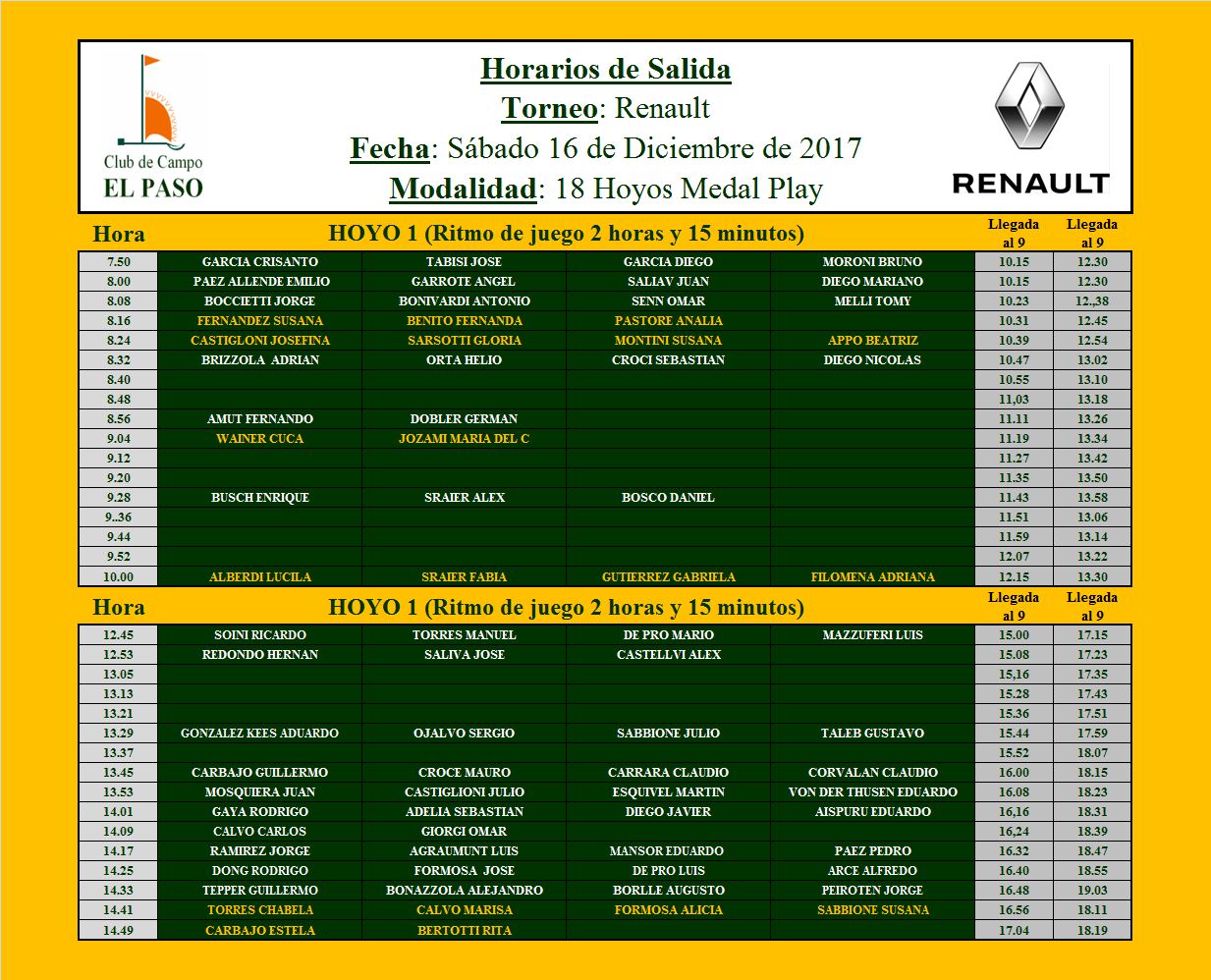 Club de Campo
EL PASO

Horarios de Salida
Torneo: Renault
Fecha: Sábado 16 de Diciembre de 2017
Modalidad: 18 Hoyos Medal Play

RENAULT

| Hora | HOYO 1 (Ritmo de juego 2 horas y 15 minutos) | | | | Llegada al 9 | Llegada al 9 |
|---|---|---|---|---|---|---|
| 7.50 | GARCIA CRISANTO | TABISI JOSE | GARCIA DIEGO | MORONI BRUNO | 10.15 | 12.30 |
| 8.00 | PAEZ ALLENDE EMILIO | GARROTE ANGEL | SALIAV JUAN | DIEGO MARIANO | 10.15 | 12.30 |
| 8.08 | BOCCIETTI JORGE | BONIVARDI ANTONIO | SENN OMAR | MELLI TOMY | 10.23 | 12.,38 |
| 8.16 | FERNANDEZ SUSANA | BENITO FERNANDA | PASTORE ANALIA | | 10.31 | 12.45 |
| 8.24 | CASTIGLONI JOSEFINA | SARSOTTI GLORIA | MONTINI SUSANA | APPO BEATRIZ | 10.39 | 12.54 |
| 8.32 | BRIZZOLA ADRIAN | ORTA HELIO | CROCI SEBASTIAN | DIEGO NICOLAS | 10.47 | 13.02 |
| 8.40 | | | | | 10.55 | 13.10 |
| 8.48 | | | | | 11,03 | 13.18 |
| 8.56 | AMUT FERNANDO | DOBLER GERMAN | | | 11.11 | 13.26 |
| 9.04 | WAINER CUCA | JOZAMI MARIA DEL C | | | 11.19 | 13.34 |
| 9.12 | | | | | 11.27 | 13.42 |
| 9.20 | | | | | 11.35 | 13.50 |
| 9.28 | BUSCH ENRIQUE | SRAIER ALEX | BOSCO DANIEL | | 11.43 | 13.58 |
| 9..36 | | | | | 11.51 | 13.06 |
| 9.44 | | | | | 11.59 | 13.14 |
| 9.52 | | | | | 12.07 | 13.22 |
| 10.00 | ALBERDI LUCILA | SRAIER FABIA | GUTIERREZ GABRIELA | FILOMENA ADRIANA | 12.15 | 13.30 |

| Hora | HOYO 1 (Ritmo de juego 2 horas y 15 minutos) | | | | Llegada al 9 | Llegada al 9 |
|---|---|---|---|---|---|---|
| 12.45 | SOINI RICARDO | TORRES MANUEL | DE PRO MARIO | MAZZUFERI LUIS | 15.00 | 17.15 |
| 12.53 | REDONDO HERNAN | SALIVA JOSE | CASTELLVI ALEX | | 15.08 | 17.23 |
| 13.05 | | | | | 15,16 | 17.35 |
| 13.13 | | | | | 15.28 | 17.43 |
| 13.21 | | | | | 15.36 | 17.51 |
| 13.29 | GONZALEZ KEES ADUARDO | OJALVO SERGIO | SABBIONE JULIO | TALEB GUSTAVO | 15.44 | 17.59 |
| 13.37 | | | | | 15.52 | 18.07 |
| 13.45 | CARBAJO GUILLERMO | CROCE MAURO | CARRARA CLAUDIO | CORVALAN CLAUDIO | 16.00 | 18.15 |
| 13.53 | MOSQUIERA JUAN | CASTIGLIONI JULIO | ESQUIVEL MARTIN | VON DER THUSEN EDUARDO | 16.08 | 18.23 |
| 14.01 | GAYA RODRIGO | ADELIA SEBASTIAN | DIEGO JAVIER | AISPURU EDUARDO | 16,16 | 18.31 |
| 14.09 | CALVO CARLOS | GIORGI OMAR | | | 16,24 | 18.39 |
| 14.17 | RAMIREZ JORGE | AGRAUMUNT LUIS | MANSOR EDUARDO | PAEZ PEDRO | 16.32 | 18.47 |
| 14.25 | DONG RODRIGO | FORMOSA JOSE | DE PRO LUIS | ARCE ALFREDO | 16.40 | 18.55 |
| 14.33 | TEPPER GUILLERMO | BONAZZOLA ALEJANDRO | BORLLE AUGUSTO | PEIROTEN JORGE | 16.48 | 19.03 |
| 14.41 | TORRES CHABELA | CALVO MARISA | FORMOSA ALICIA | SABBIONE SUSANA | 16.56 | 18.11 |
| 14.49 | CARBAJO ESTELA | BERTOTTI RITA | | | 17.04 | 18.19 |